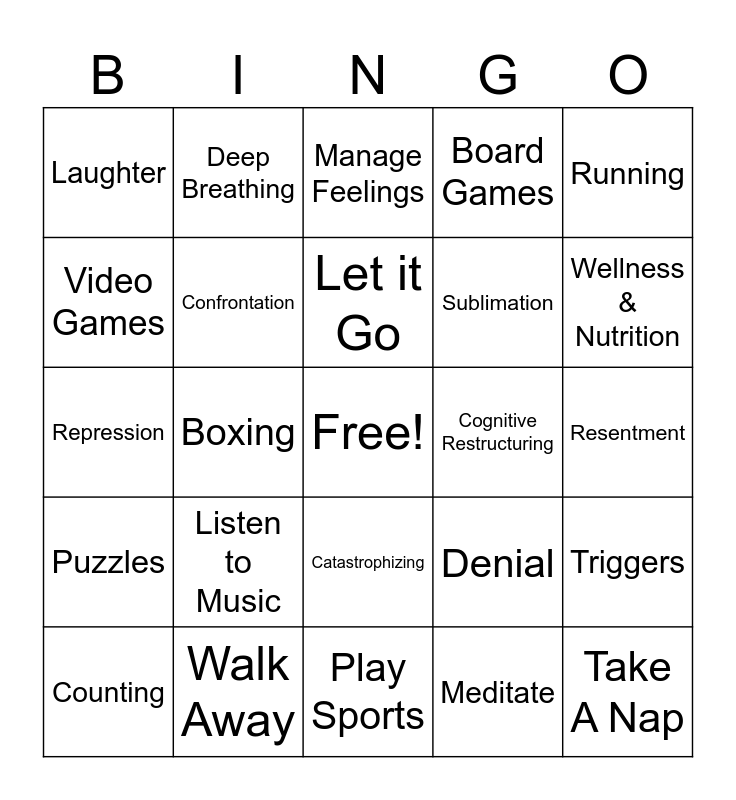 | B | I | N | G | O |
|---|---|---|---|---|
| Laughter | Deep Breathing | Manage Feelings | Board Games | Running |
| Video Games | Confrontation | Let it Go | Sublimation | Wellness & Nutrition |
| Repression | Boxing | Free! | Cognitive Restructuring | Resentment |
| Puzzles | Listen to Music | Catastrophizing | Denial | Triggers |
| Counting | Walk Away | Play Sports | Meditate | Take A Nap |